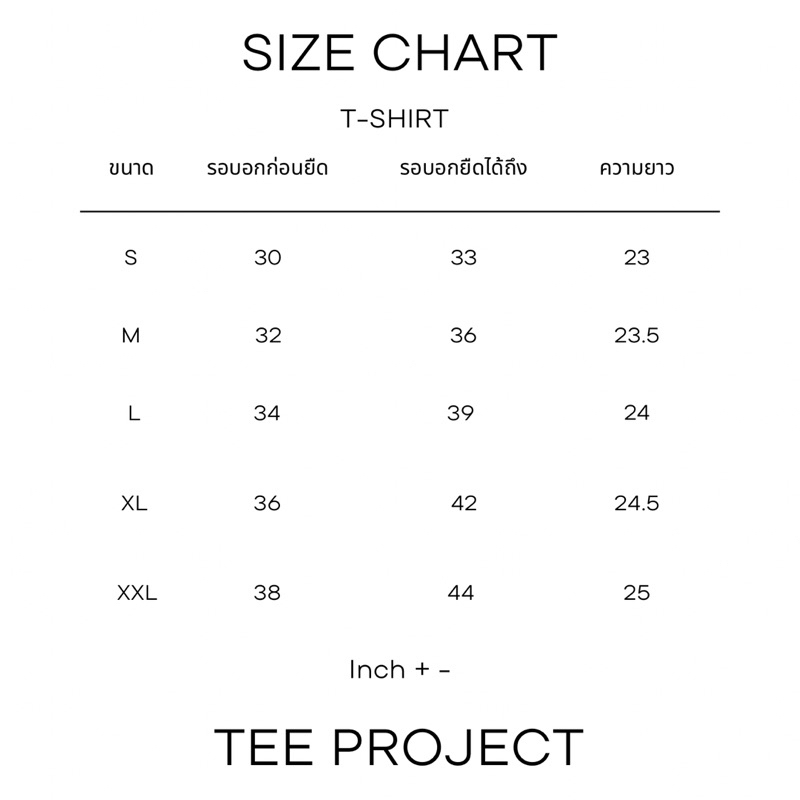 SIZE CHART

T-SHIRT

| ขนาด | รอบอกก่อนยืด | รอบอกยืดได้ถึง | ความยาว |
|---|---|---|---|
| S | 30 | 33 | 23 |
| M | 32 | 36 | 23.5 |
| L | 34 | 39 | 24 |
| XL | 36 | 42 | 24.5 |
| XXL | 38 | 44 | 25 |

Inch + -

TEE PROJECT